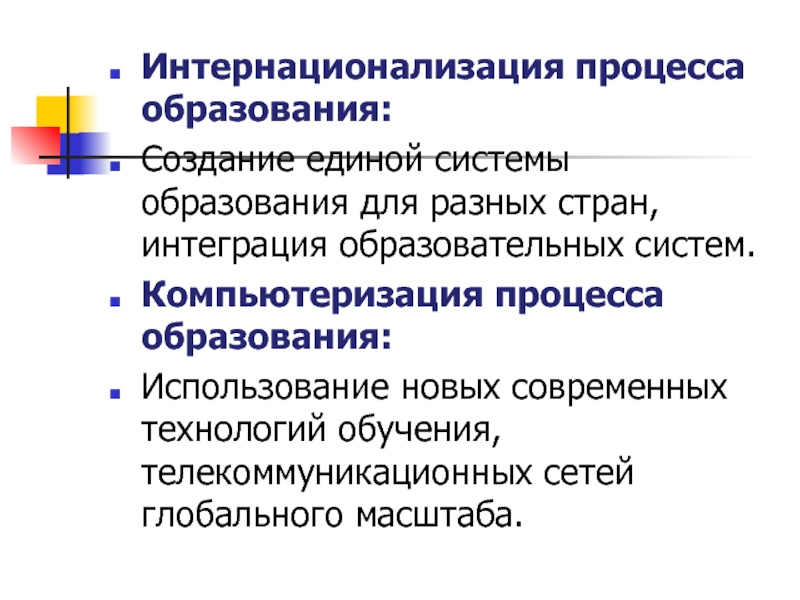 Интернационализация процесса образования:

Создание единой системы образования для разных стран, интеграция образовательных систем.

Компьютеризация процесса образования:

Использование новых современных технологий обучения, телекоммуникационных сетей глобального масштаба.